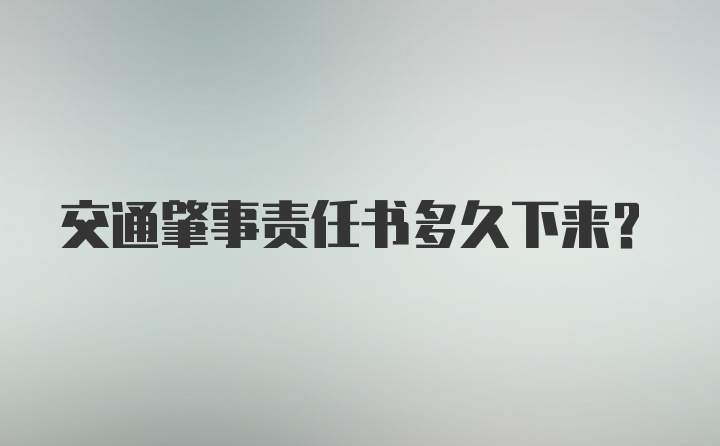 交通肇事责任书多久下来？